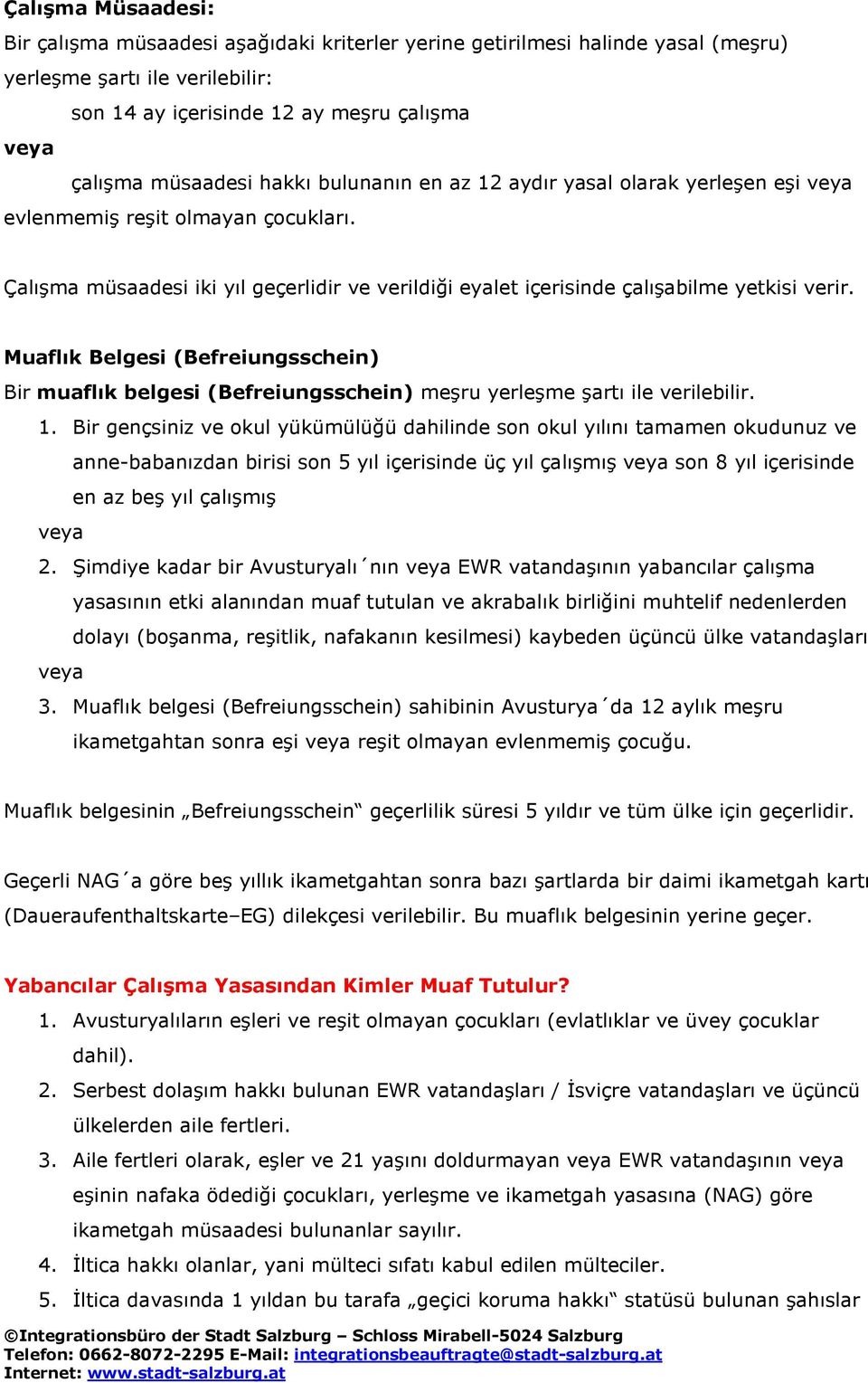 Çalışma Müsaadesi:
Bir çalışma müsaadesi aşağıdaki kriterler yerine getirilmesi halinde yasal (meşru) yerleşme şartı ile verilebilir:
son 14 ay içerisinde 12 ay meşru çalışma
veya
çalışma müsaadesi hakkı bulunanın en az 12 aydır yasal olarak yerleşen eşi veya evlenmemiş reşit olmayan çocukları.

Çalışma müsaadesi iki yıl geçerlidir ve verildiği eyalet içerisinde çalışabilme yetkisi verir.

Muaflık Belgesi (Befreiungsschein)
Bir muaflık belgesi (Befreiungsschein) meşru yerleşme şartı ile verilebilir.
1. Bir gençsiniz ve okul yükümülüğü dahilinde son okul yılını tamamen okudunuz ve anne-babanızdan birisi son 5 yıl içerisinde üç yıl çalışmış veya son 8 yıl içerisinde en az beş yıl çalışmış
veya
2. Şimdiye kadar bir Avusturyalı´nın veya EWR vatandaşının yabancılar çalışma yasasının etki alanından muaf tutulan ve akrabalık birliğini muhtelif nedenlerden dolayı (boşanma, reşitlik, nafakanın kesilmesi) kaybeden üçüncü ülke vatandaşları
veya
3. Muaflık belgesi (Befreiungsschein) sahibinin Avusturya´da 12 aylık meşru ikametgahtan sonra eşi veya reşit olmayan evlenmemiş çocuğu.

Muaflık belgesinin „Befreiungsschein“ geçerlilik süresi 5 yıldır ve tüm ülke için geçerlidir.

Geçerli NAG´a göre beş yıllık ikametgahtan sonra bazı şartlarda bir daimi ikametgah kartı (Daueraufenthaltskarte–EG) dilekçesi verilebilir. Bu muaflık belgesinin yerine geçer.

Yabancılar Çalışma Yasasından Kimler Muaf Tutulur?
1. Avusturyalıların eşleri ve reşit olmayan çocukları (evlatlıklar ve üvey çocuklar dahil).
2. Serbest dolaşım hakkı bulunan EWR vatandaşları / İsviçre vatandaşları ve üçüncü ülkelerden aile fertleri.
3. Aile fertleri olarak, eşler ve 21 yaşını doldurmayan veya EWR vatandaşının veya eşinin nafaka ödediği çocukları, yerleşme ve ikametgah yasasına (NAG) göre ikametgah müsaadesi bulunanlar sayılır.
4. İltica hakkı olanlar, yani mülteci sıfatı kabul edilen mülteciler.
5. İltica davasında 1 yıldan bu tarafa „geçici koruma hakkı“ statüsü bulunan şahıslar

©Integrationsbüro der Stadt Salzburg – Schloss Mirabell-5024 Salzburg
Telefon: 0662-8072-2295 E-Mail: integrationsbeauftragte@stadt-salzburg.at
Internet: www.stadt-salzburg.at